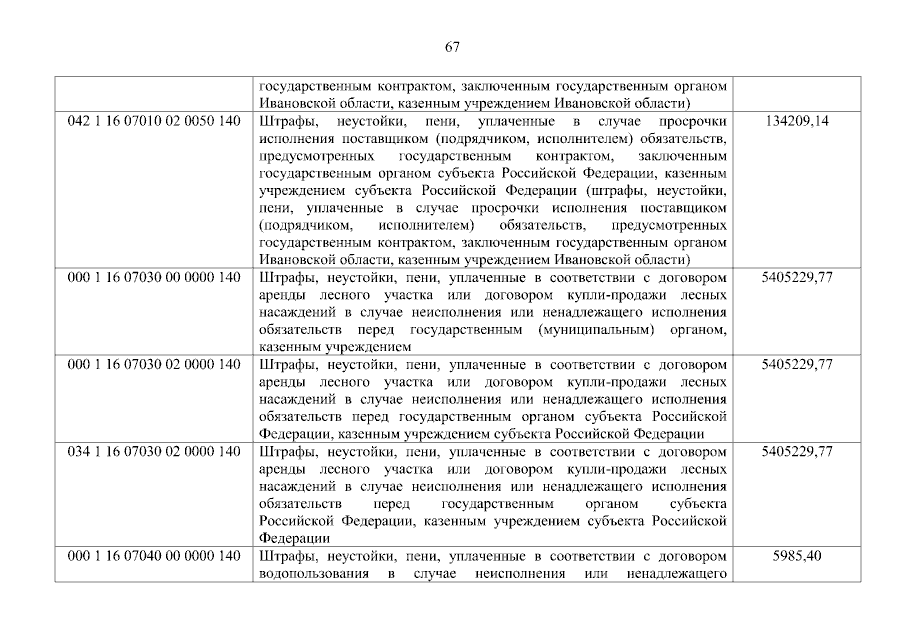 67

|  |  |  |
|---|---|---|
|  | государственным контрактом, заключенным государственным органом Ивановской области, казенным учреждением Ивановской области) |  |
| 042 1 16 07010 02 0050 140 | Штрафы, неустойки, пени, уплаченные в случае просрочки исполнения поставщиком (подрядчиком, исполнителем) обязательств, предусмотренных государственным контрактом, заключенным государственным органом субъекта Российской Федерации, казенным учреждением субъекта Российской Федерации (штрафы, неустойки, пени, уплаченные в случае просрочки исполнения поставщиком (подрядчиком, исполнителем) обязательств, предусмотренных государственным контрактом, заключенным государственным органом Ивановской области, казенным учреждением Ивановской области) | 134209,14 |
| 000 1 16 07030 00 0000 140 | Штрафы, неустойки, пени, уплаченные в соответствии с договором аренды лесного участка или договором купли-продажи лесных насаждений в случае неисполнения или ненадлежащего исполнения обязательств перед государственным (муниципальным) органом, казенным учреждением | 5405229,77 |
| 000 1 16 07030 02 0000 140 | Штрафы, неустойки, пени, уплаченные в соответствии с договором аренды лесного участка или договором купли-продажи лесных насаждений в случае неисполнения или ненадлежащего исполнения обязательств перед государственным органом субъекта Российской Федерации, казенным учреждением субъекта Российской Федерации | 5405229,77 |
| 034 1 16 07030 02 0000 140 | Штрафы, неустойки, пени, уплаченные в соответствии с договором аренды лесного участка или договором купли-продажи лесных насаждений в случае неисполнения или ненадлежащего исполнения обязательств перед государственным органом субъекта Российской Федерации, казенным учреждением субъекта Российской Федерации | 5405229,77 |
| 000 1 16 07040 00 0000 140 | Штрафы, неустойки, пени, уплаченные в соответствии с договором водопользования в случае неисполнения или ненадлежащего | 5985,40 |